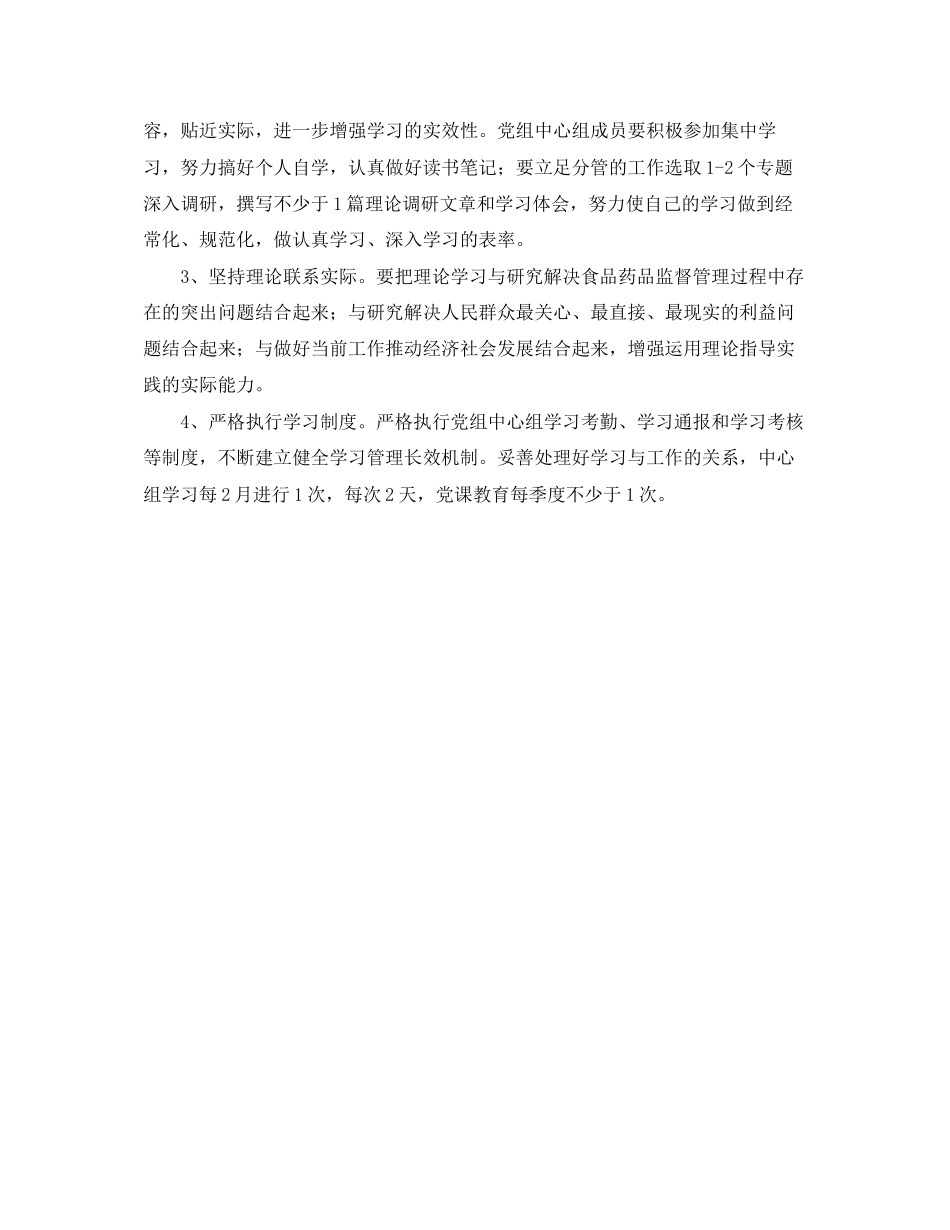 容，贴近实际，进一步增强学习的实效性。党组中心组成员要积极参加集中学习，努力搞好个人自学，认真做好读书笔记；要立足分管的工作选取 1-2 个专题深入调研，撰写不少于 1 篇理论调研文章和学习体会，努力使自己的学习做到经常化、规范化，做认真学习、深入学习的表率。

3、坚持理论联系实际。要把理论学习与研究解决食品药品监督管理过程中存在的突出问题结合起来；与研究解决人民群众最关心、最直接、最现实的利益问题结合起来；与做好当前工作推动经济社会发展结合起来，增强运用理论指导实践的实际能力。

4、严格执行学习制度。严格执行党组中心组学习考勤、学习通报和学习考核等制度，不断建立健全学习管理长效机制。妥善处理好学习与工作的关系，中心组学习每 2 月进行 1 次，每次 2 天，党课教育每季度不少于 1 次。